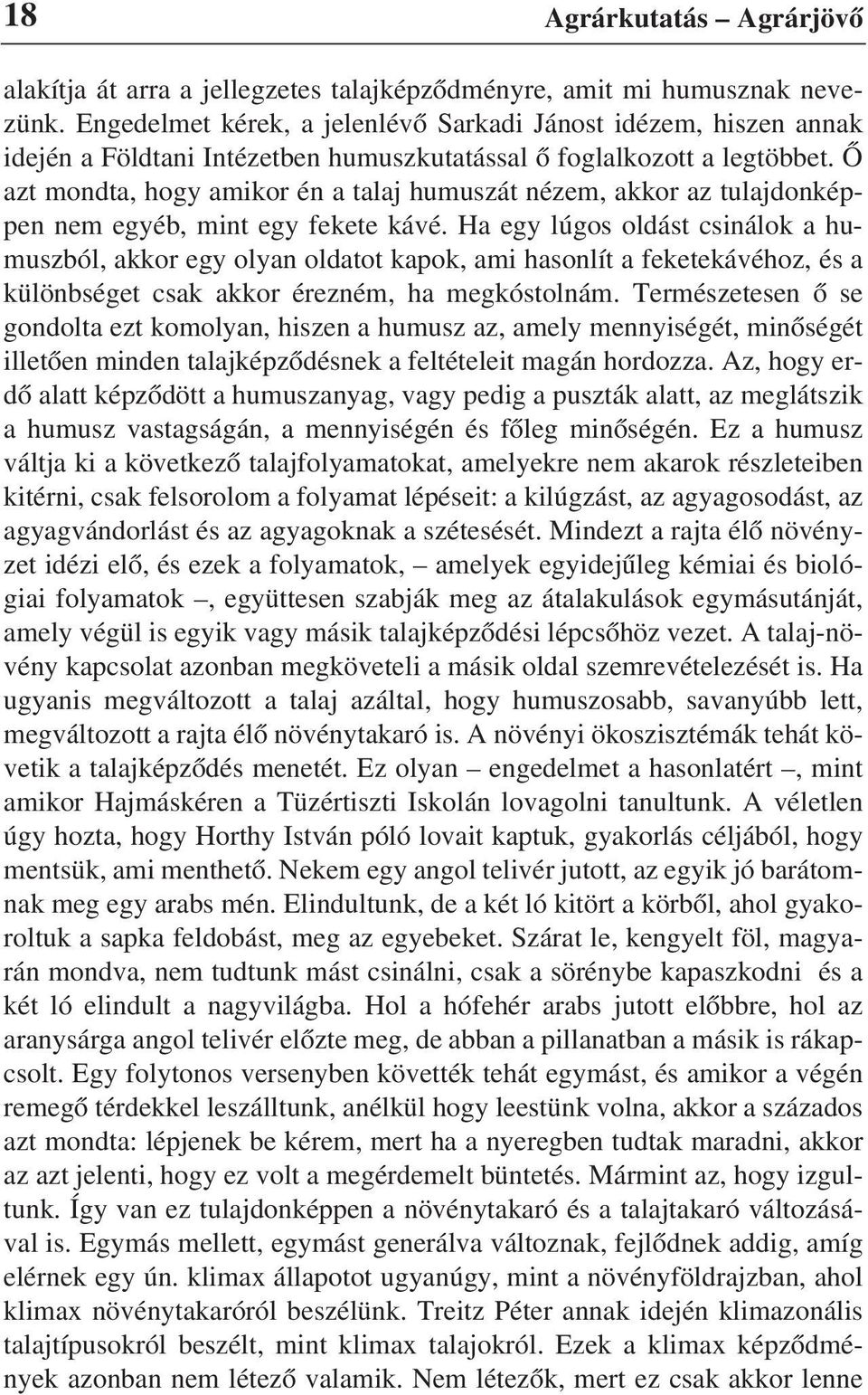 18 Agrárkutatás – Agrárjövő

alakítja át arra a jellegzetes talajképződményre, amit mi humusznak nevezünk. Engedelmet kérek, a jelenlévő Sarkadi Jánost idézem, hiszen annak idején a Földtani Intézetben humuszkutatással ő foglalkozott a legtöbbet. Ő azt mondta, hogy amikor én a talaj humuszát nézem, akkor az tulajdonképpen nem egyéb, mint egy fekete kávé. Ha egy lúgos oldást csinálok a humuszból, akkor egy olyan oldatot kapok, ami hasonlít a feketekávéhoz, és a különbséget csak akkor érezném, ha megkóstolnám. Természetesen ő se gondolta ezt komolyan, hiszen a humusz az, amely mennyiségét, minőségét illetően minden talajképződésnek a feltételeit magán hordozza. Az, hogy erdő alatt képződött a humuszanyag, vagy pedig a puszták alatt, az meglátszik a humusz vastagságán, a mennyiségén és főleg minőségén. Ez a humusz váltja ki a következő talajfolyamatokat, amelyekre nem akarok részleteiben kitérni, csak felsorolom a folyamat lépéseit: a kilúgzást, az agyagosodást, az agyagvándorlást és az agyagoknak a szétesését. Mindezt a rajta élő növényzet idézi elő, és ezek a folyamatok, – amelyek egyidejűleg kémiai és biológiai folyamatok –, együttesen szabják meg az átalakulások egymásutánját, amely végül is egyik vagy másik talajképződési lépcsőhöz vezet. A talaj-növény kapcsolat azonban megköveteli a másik oldal szemrevételezését is. Ha ugyanis megváltozott a talaj azáltal, hogy humuszosabb, savanyúbb lett, megváltozott a rajta élő növénytakaró is. A növényi ökoszisztémák tehát követik a talajképződés menetét. Ez olyan – engedelmet a hasonlatért –, mint amikor Hajmáskéren a Tüzértiszti Iskolán lovagolni tanultunk. A véletlen úgy hozta, hogy Horthy István póló lovait kaptuk, gyakorlás céljából, hogy mentsük, ami menthető. Nekem egy angol telivér jutott, az egyik jó barátomnak meg egy arabs mén. Elindultunk, de a két ló kitört a körből, ahol gyakoroltuk a sapka feldobást, meg az egyebeket. Szárat le, kengyelt föl, magyarán mondva, nem tudtunk mást csinálni, csak a sörénybe kapaszkodni és a két ló elindult a nagyvilágba. Hol a hófehér arabs jutott előbbre, hol az aranysárga angol telivér előzte meg, de abban a pillanatban a másik is rákapcsolt. Egy folytonos versenyben követték tehát egymást, és amikor a végén remegő térdekkel leszálltunk, anélkül hogy leestünk volna, akkor a százados azt mondta: lépjenek be kérem, mert ha a nyeregben tudtak maradni, akkor az azt jelenti, hogy ez volt a megérdemelt büntetés. Mármint az, hogy izgultunk. Így van ez tulajdonképpen a növénytakaró és a talajtakaró változásával is. Egymás mellett, egymást generálva változnak, fejlődnek addig, amíg elérnek egy ún. klimax állapotot ugyanúgy, mint a növényföldrajzban, ahol klimax növénytakaróról beszélünk. Treitz Péter annak idején klimazonális talajtípusokról beszélt, mint klimax talajokról. Ezek a klimax képződmények azonban nem létező valamik. Nem létezők, mert ez csak akkor lenne